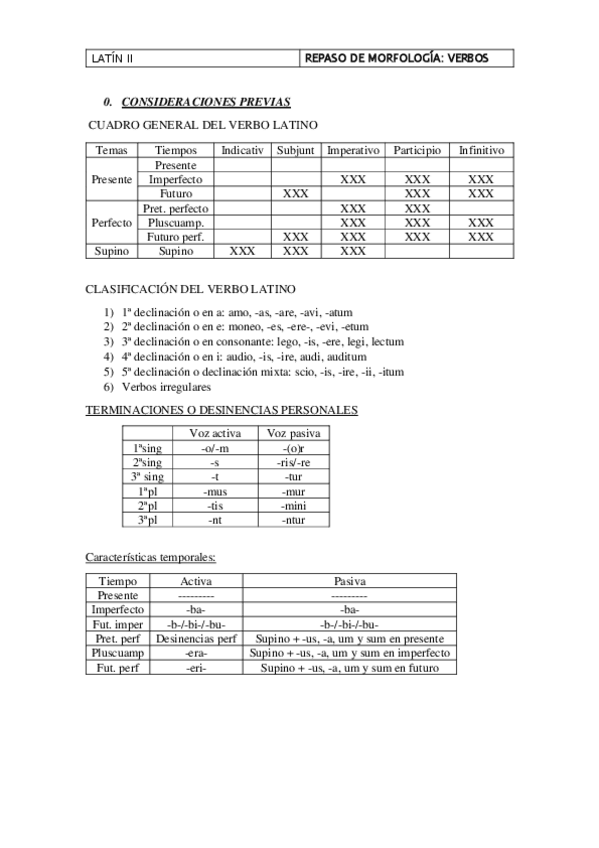 | LATÍN II | REPASO DE MORFOLOGÍA: VERBOS |
|---|---|

0. CONSIDERACIONES PREVIAS

CUADRO GENERAL DEL VERBO LATINO

| Temas | Tiempos | Indicativ | Subjunt | Imperativo | Participio | Infinitivo |
|---|---|---|---|---|---|---|
| Presente | Presente | | | | | |
| | Imperfecto | | | XXX | XXX | XXX |
| | Futuro | | XXX | | XXX | XXX |
| Perfecto | Pret. perfecto | | | XXX | XXX | |
| | Pluscuamp. | | | XXX | XXX | XXX |
| | Futuro perf. | | XXX | XXX | XXX | XXX |
| Supino | Supino | XXX | XXX | XXX | | |

CLASIFICACIÓN DEL VERBO LATINO

1) 1ª declinación o en a: amo, -as, -are, -avi, -atum
2) 2ª declinación o en e: moneo, -es, -ere-, -evi, -etum
3) 3ª declinación o en consonante: lego, -is, -ere, legi, lectum
4) 4ª declinación o en i: audio, -is, -ire, audi, auditum
5) 5ª declinación o declinación mixta: scio, -is, -ire, -ii, -itum
6) Verbos irregulares

TERMINACIONES O DESINENCIAS PERSONALES

| | Voz activa | Voz pasiva |
|---|---|---|
| 1ªsing | -o/-m | -(o)r |
| 2ªsing | -s | -ris/-re |
| 3ª sing | -t | -tur |
| 1ªpl | -mus | -mur |
| 2ªpl | -tis | -mini |
| 3ªpl | -nt | -ntur |

Características temporales:

| Tiempo | Activa | Pasiva |
|---|---|---|
| Presente | --------- | --------- |
| Imperfecto | -ba- | -ba- |
| Fut. imper | -b-/-bi-/-bu- | -b-/-bi-/-bu- |
| Pret. perf | Desinencias perf | Supino + -us, -a, um y sum en presente |
| Pluscuamp | -era- | Supino + -us, -a, um y sum en imperfecto |
| Fut. perf | -eri- | Supino + -us, -a, um y sum en futuro |